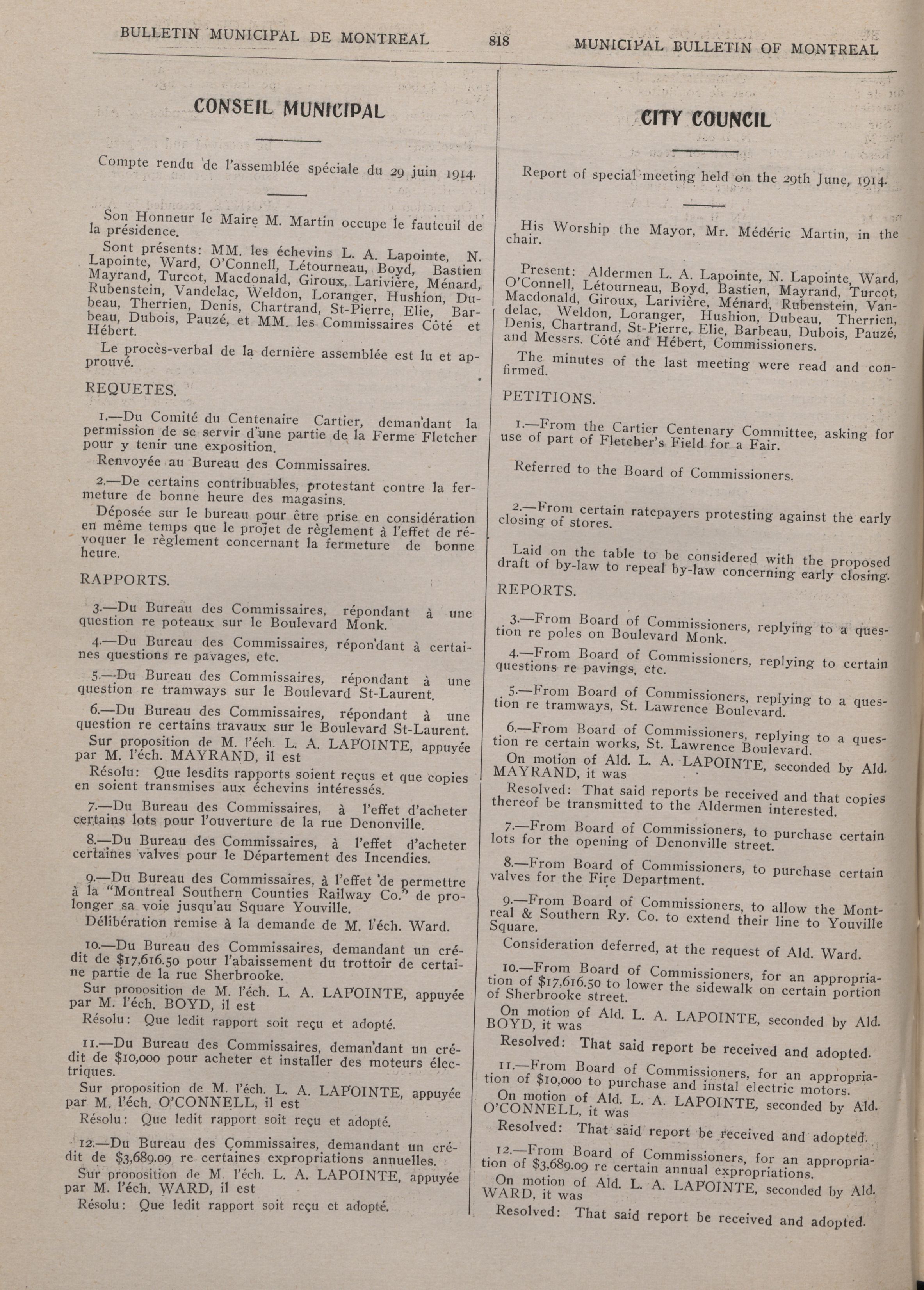 BULLETIN MUNICIPAL DE MONTREAL 818 MUNICIPAL BULLETIN OF MONTREAL

CONSEIL MUNICIPAL

Compte rendu de l'assemblée spéciale du 29 juin 1914.

Son Honneur le Maire M. Martin occupe le fauteuil de la présidence.

Sont présents: MM. les échevins L. A. Lapointe, N. Lapointe, Ward, O'Connell, Létourneau, Boyd, Bastien Mayrand, Turcot, Macdonald, Giroux, Larivière, Ménard, Rubenstein, Vandelac, Weldon, Loranger, Hushion, Dubeau, Therrien, Denis, Chartrand, St-Pierre, Elie, Barbeau, Dubois, Pauzé, et MM. les Commissaires Côté et Hébert.

Le procès-verbal de la dernière assemblée est lu et approuvé.

REQUETES.

1.—Du Comité du Centenaire Cartier, demandant la permission de se servir d'une partie de la Ferme Fletcher pour y tenir une exposition.

Renvoyée au Bureau des Commissaires.

2.—De certains contribuables, protestant contre la fermeture de bonne heure des magasins.

Déposée sur le bureau pour être prise en considération en même temps que le projet de règlement à l'effet de révoquer le règlement concernant la fermeture de bonne heure.

RAPPORTS.

3.—Du Bureau des Commissaires, répondant à une question re poteaux sur le Boulevard Monk.

4.—Du Bureau des Commissaires, répondant à certaines questions re pavages, etc.

5.—Du Bureau des Commissaires, répondant à une question re tramways sur le Boulevard St-Laurent.

6.—Du Bureau des Commissaires, répondant à une question re certains travaux sur le Boulevard St-Laurent.

Sur proposition de M. l'éch. L. A. LAPOINTE, appuyée par M. l'éch. MAYRAND, il est

Résolu: Que lesdits rapports soient reçus et que copies en soient transmises aux échevins intéressés.

7.—Du Bureau des Commissaires, à l'effet d'acheter certains lots pour l'ouverture de la rue Denonville.

8.—Du Bureau des Commissaires, à l'effet d'acheter certaines valves pour le Département des Incendies.

9.—Du Bureau des Commissaires, à l'effet de permettre à la "Montreal Southern Counties Railway Co." de prolonger sa voie jusqu'au Square Youville.

Délibération remise à la demande de M. l'éch. Ward.

10.—Du Bureau des Commissaires, demandant un crédit de $17,616.50 pour l'abaissement du trottoir de certaine partie de la rue Sherbrooke.

Sur proposition de M. l'éch. L. A. LAPOINTE, appuyée par M. l'éch. BOYD, il est

Résolu: Que ledit rapport soit reçu et adopté.

11.—Du Bureau des Commissaires, demandant un crédit de $10,000 pour acheter et installer des moteurs électriques.

Sur proposition de M. l'éch. L. A. LAPOINTE, appuyée par M. l'éch. O'CONNELL, il est

Résolu: Que ledit rapport soit reçu et adopté.

12.—Du Bureau des Commissaires, demandant un crédit de $3,689.09 re certaines expropriations annuelles.

Sur proposition de M. l'éch. L. A. LAPOINTE, appuyée par M. l'éch. WARD, il est

Résolu: Que ledit rapport soit reçu et adopté.

CITY COUNCIL

Report of special meeting held on the 29th June, 1914.

His Worship the Mayor, Mr. Médéric Martin, in the chair.

Present: Aldermen L. A. Lapointe, N. Lapointe, Ward, O'Connell, Létourneau, Boyd, Bastien, Mayrand, Turcot, Macdonald, Giroux, Larivière, Ménard, Rubenstein, Vandelac, Weldon, Loranger, Hushion, Dubeau, Therrien, Denis, Chartrand, St-Pierre, Elie, Barbeau, Dubois, Pauzé, and Messrs. Côté and Hébert, Commissioners.

The minutes of the last meeting were read and confirmed.

PETITIONS.

1.—From the Cartier Centenary Committee, asking for use of part of Fletcher's Field for a Fair.

Referred to the Board of Commissioners.

2.—From certain ratepayers protesting against the early closing of stores.

Laid on the table to be considered with the proposed draft of by-law to repeal by-law concerning early closing.

REPORTS.

3.—From Board of Commissioners, replying to a question re poles on Boulevard Monk.

4.—From Board of Commissioners, replying to certain questions re pavings, etc.

5.—From Board of Commissioners, replying to a question re tramways, St. Lawrence Boulevard.

6.—From Board of Commissioners, replying to a question re certain works, St. Lawrence Boulevard.

On motion of Ald. L. A. LAPOINTE, seconded by Ald. MAYRAND, it was

Resolved: That said reports be received and that copies thereof be transmitted to the Aldermen interested.

7.—From Board of Commissioners, to purchase certain lots for the opening of Denonville street.

8.—From Board of Commissioners, to purchase certain valves for the Fire Department.

9.—From Board of Commissioners, to allow the Montreal & Southern Ry. Co. to extend their line to Youville Square.

Consideration deferred, at the request of Ald. Ward.

10.—From Board of Commissioners, for an appropriation of $17,616.50 to lower the sidewalk on certain portion of Sherbrooke street.

On motion of Ald. L. A. LAPOINTE, seconded by Ald. BOYD, it was

Resolved: That said report be received and adopted.

11.—From Board of Commissioners, for an appropriation of $10,000 to purchase and instal electric motors.

On motion of Ald. L. A. LAPOINTE, seconded by Ald. O'CONNELL, it was

Resolved: That said report be received and adopted.

12.—From Board of Commissioners, for an appropriation of $3,689.09 re certain annual expropriations.

On motion of Ald. L. A. LAPOINTE, seconded by Ald. WARD, it was

Resolved: That said report be received and adopted.